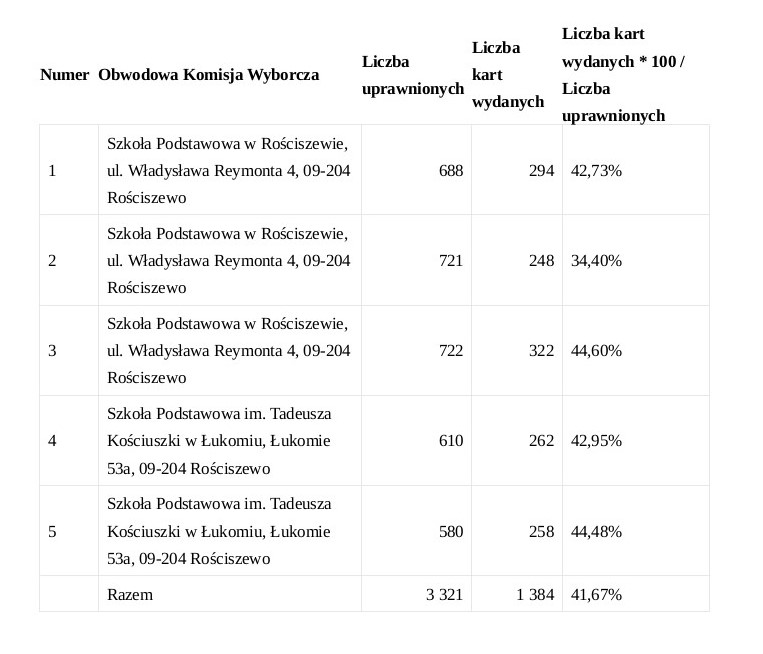 | Numer | Obwodowa Komisja Wyborcza | Liczba uprawnionych | Liczba kart wydanych | Liczba kart wydanych * 100 / Liczba uprawnionych |
|---|---|---|---|---|
| 1 | Szkoła Podstawowa w Rościszewie, ul. Władysława Reymonta 4, 09-204 Rościszewo | 688 | 294 | 42,73% |
| 2 | Szkoła Podstawowa w Rościszewie, ul. Władysława Reymonta 4, 09-204 Rościszewo | 721 | 248 | 34,40% |
| 3 | Szkoła Podstawowa w Rościszewie, ul. Władysława Reymonta 4, 09-204 Rościszewo | 722 | 322 | 44,60% |
| 4 | Szkoła Podstawowa im. Tadeusza Kościuszki w Łukomiu, Łukomie 53a, 09-204 Rościszewo | 610 | 262 | 42,95% |
| 5 | Szkoła Podstawowa im. Tadeusza Kościuszki w Łukomiu, Łukomie 53a, 09-204 Rościszewo | 580 | 258 | 44,48% |
| | Razem | 3 321 | 1 384 | 41,67% |